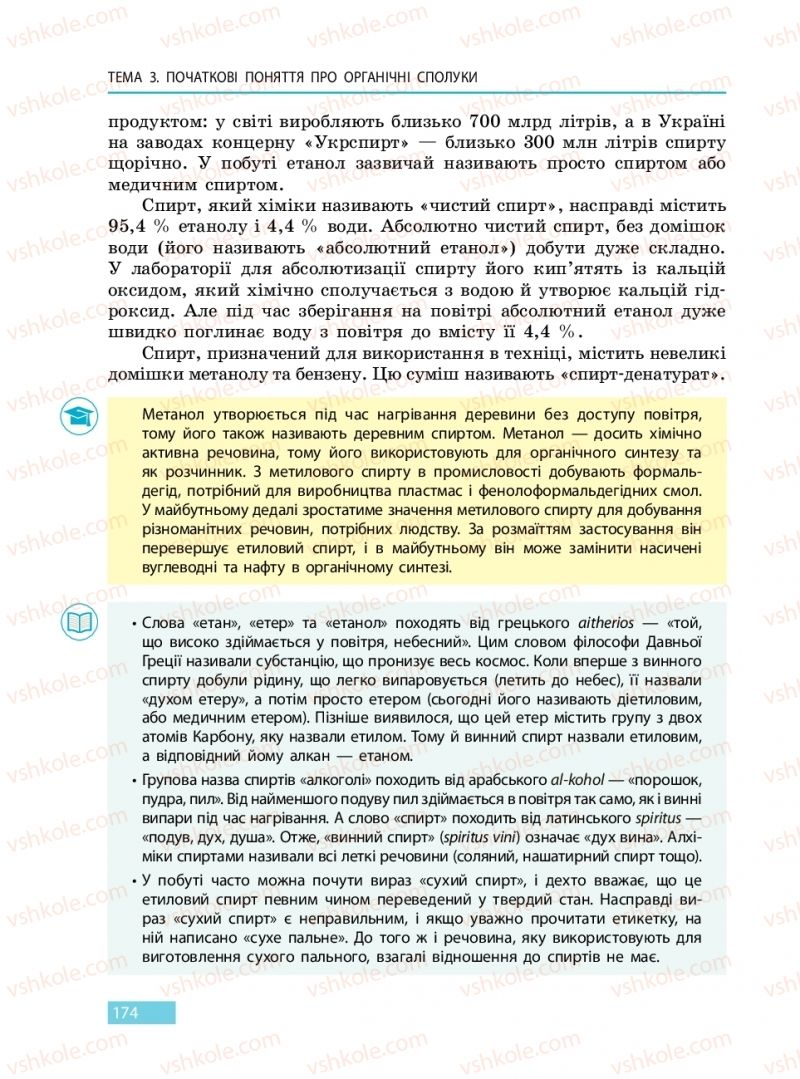 ТЕМА 3. ПОЧАТКОВІ ПОНЯТТЯ ПРО ОРГАНІЧНІ СПОЛУКИ

продуктом: у світі виробляють близько 700 млрд літрів, а в Україні на заводах концерну «Укрспирт» — близько 300 млн літрів спирту щорічно. У побуті етанол зазвичай називають просто спиртом або медичним спиртом.

Спирт, який хіміки називають «чистий спирт», насправді містить 95,4 % етанолу і 4,4 % води. Абсолютно чистий спирт, без домішок води (його називають «абсолютний етанол») добути дуже складно. У лабораторії для абсолютизації спирту його кип'ятять із кальцій оксидом, який хімічно сполучається з водою й утворює кальцій гідроксид. Але під час зберігання на повітрі абсолютний етанол дуже швидко поглинає воду з повітря до вмісту її 4,4 %.

Спирт, призначений для використання в техніці, містить невеликі домішки метанолу та бензену. Цю суміш називають «спирт-денатурат».

Метанол утворюється під час нагрівання деревини без доступу повітря, тому його також називають деревним спиртом. Метанол — досить хімічно активна речовина, тому його використовують для органічного синтезу та як розчинник. З метилового спирту в промисловості добувають формальдегід, потрібний для виробництва пластмас і фенолоформальдегідних смол. У майбутньому дедалі зростатиме значення метилового спирту для добування різноманітних речовин, потрібних людству. За розмаїттям застосування він перевершує етиловий спирт, і в майбутньому він може замінити насичені вуглеводні та нафту в органічному синтезі.

• Слова «етан», «етер» та «етанол» походять від грецького aitherios — «той, що високо здіймається у повітря, небесний». Цим словом філософи Давньої Греції називали субстанцію, що пронизує весь космос. Коли вперше з винного спирту добули рідину, що легко випаровується (летить до небес), її назвали «духом етеру», а потім просто етером (сьогодні його називають діетиловим, або медичним етером). Пізніше виявилося, що цей етер містить групу з двох атомів Карбону, яку назвали етилом. Тому й винний спирт назвали етиловим, а відповідний йому алкан — етаном.

• Групова назва спиртів «алкоголі» походить від арабського al-kohol — «порошок, пудра, пил». Від найменшого подуву пил здіймається в повітря так само, як і винні випари під час нагрівання. А слово «спирт» походить від латинського spiritus — «подув, дух, душа». Отже, «винний спирт» (spiritus vini) означає «дух вина». Алхіміки спиртами називали всі леткі речовини (соляний, нашатирний спирт тощо).

• У побуті часто можна почути вираз «сухий спирт», і дехто вважає, що це етиловий спирт певним чином переведений у твердий стан. Насправді вираз «сухий спирт» є неправильним, і якщо уважно прочитати етикетку, на ній написано «сухе пальне». До того ж і речовина, яку використовують для виготовлення сухого пального, взагалі відношення до спиртів не має.

174

vshkole.com